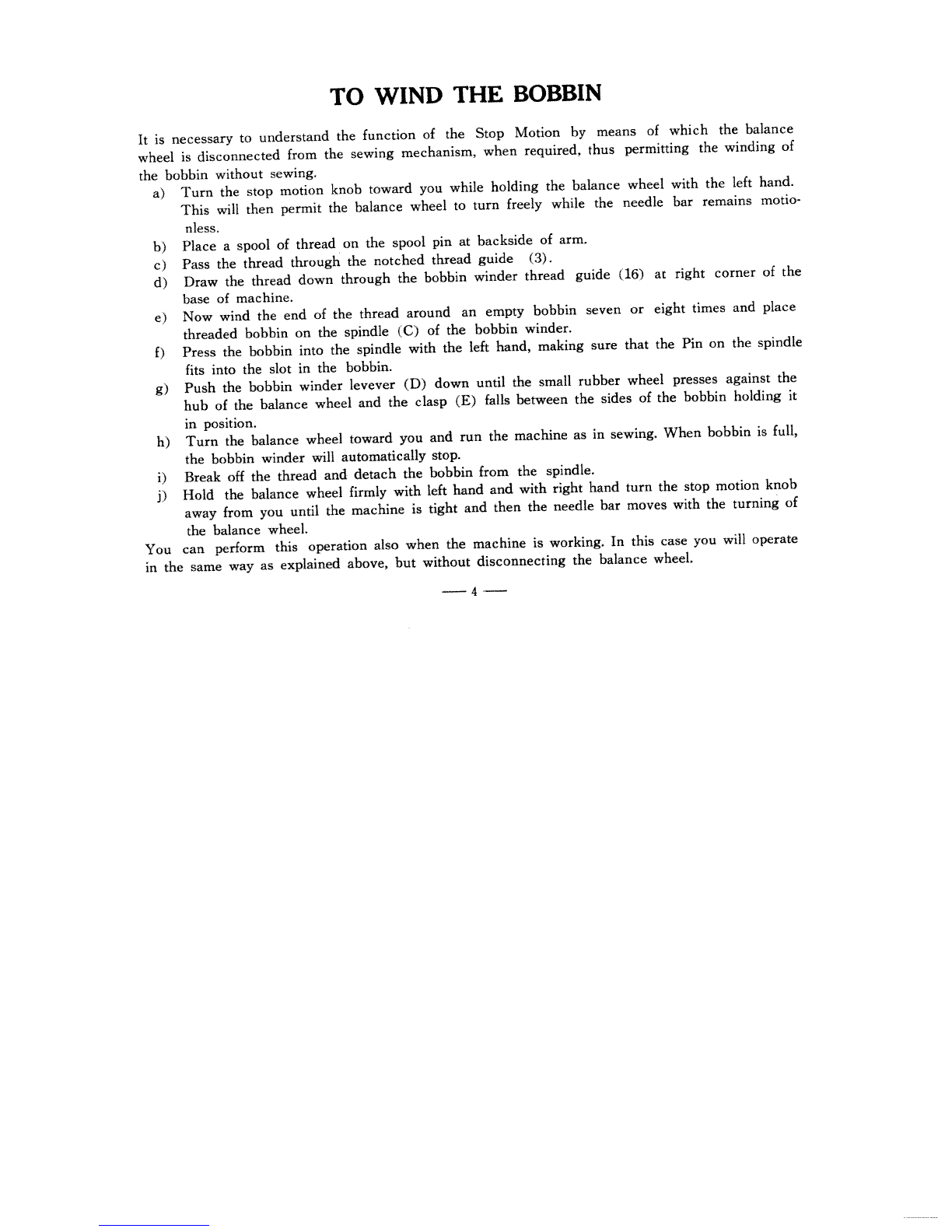 TO WIND THE BOBBIN

It is necessary to understand the function of the Stop Motion by means of which the balance wheel is disconnected from the sewing mechanism, when required, thus permitting the winding of the bobbin without sewing.

a) Turn the stop motion knob toward you while holding the balance wheel with the left hand. This will then permit the balance wheel to turn freely while the needle bar remains motionless.
b) Place a spool of thread on the spool pin at backside of arm.
c) Pass the thread through the notched thread guide (3).
d) Draw the thread down through the bobbin winder thread guide (16) at right corner of the base of machine.
e) Now wind the end of the thread around an empty bobbin seven or eight times and place threaded bobbin on the spindle (C) of the bobbin winder.
f) Press the bobbin into the spindle with the left hand, making sure that the Pin on the spindle fits into the slot in the bobbin.
g) Push the bobbin winder levever (D) down until the small rubber wheel presses against the hub of the balance wheel and the clasp (E) falls between the sides of the bobbin holding it in position.
h) Turn the balance wheel toward you and run the machine as in sewing. When bobbin is full, the bobbin winder will automatically stop.
i) Break off the thread and detach the bobbin from the spindle.
j) Hold the balance wheel firmly with left hand and with right hand turn the stop motion knob away from you until the machine is tight and then the needle bar moves with the turning of the balance wheel.

You can perform this operation also when the machine is working. In this case you will operate in the same way as explained above, but without disconnecting the balance wheel.

— 4 —